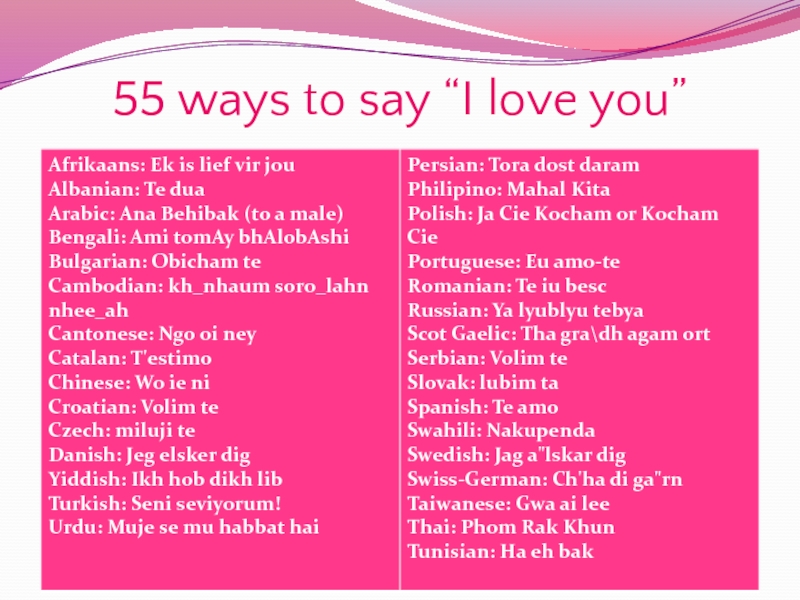 55 ways to say "I love you"

Afrikaans: Ek is lief vir jou
Albanian: Te dua
Arabic: Ana Behibak (to a male)
Bengali: Ami tomAy bhAlobAshi
Bulgarian: Obicham te
Cambodian: kh_nhaum soro_lahn nhee_ah
Cantonese: Ngo oi ney
Catalan: T'estimo
Chinese: Wo ie ni
Croatian: Volim te
Czech: miluji te
Danish: Jeg elsker dig
Yiddish: Ikh hob dikh lib
Turkish: Seni seviyorum!
Urdu: Muje se mu habbat hai

Persian: Tora dost daram
Philipino: Mahal Kita
Polish: Ja Cie Kocham or Kocham Cie
Portuguese: Eu amo-te
Romanian: Te iu besc
Russian: Ya lyublyu tebya
Scot Gaelic: Tha gra\dh agam ort
Serbian: Volim te
Slovak: lubim ta
Spanish: Te amo
Swahili: Nakupenda
Swedish: Jag a"lskar dig
Swiss-German: Ch'ha di ga"rn
Taiwanese: Gwa ai lee
Thai: Phom Rak Khun
Tunisian: Ha eh bak